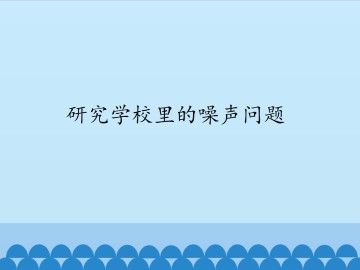 研究学校里的噪声问题